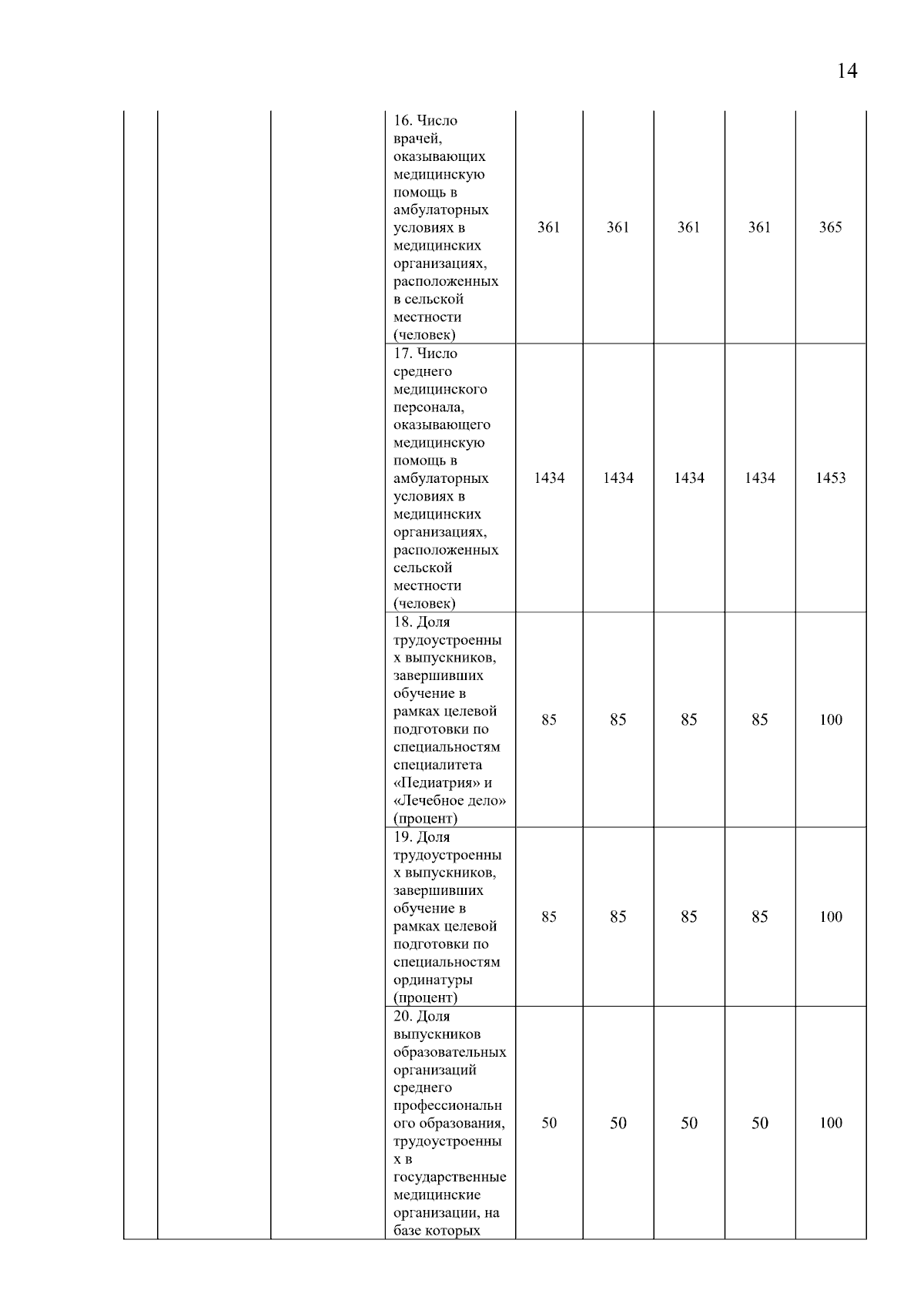 14

| | | | | | | | | |
|---|---|---|---|---|---|---|---|---|
| | | | 16. Число врачей, оказывающих медицинскую помощь в амбулаторных условиях в медицинских организациях, расположенных в сельской местности (человек) | 361 | 361 | 361 | 361 | 365 |
| | | | 17. Число среднего медицинского персонала, оказывающего медицинскую помощь в амбулаторных условиях в медицинских организациях, расположенных сельской местности (человек) | 1434 | 1434 | 1434 | 1434 | 1453 |
| | | | 18. Доля трудоустроенных выпускников, завершивших обучение в рамках целевой подготовки по специальностям специалитета «Педиатрия» и «Лечебное дело» (процент) | 85 | 85 | 85 | 85 | 100 |
| | | | 19. Доля трудоустроенных выпускников, завершивших обучение в рамках целевой подготовки по специальностям ординатуры (процент) | 85 | 85 | 85 | 85 | 100 |
| | | | 20. Доля выпускников образовательных организаций среднего профессионального образования, трудоустроенных в государственные медицинские организации, на базе которых | 50 | 50 | 50 | 50 | 100 |